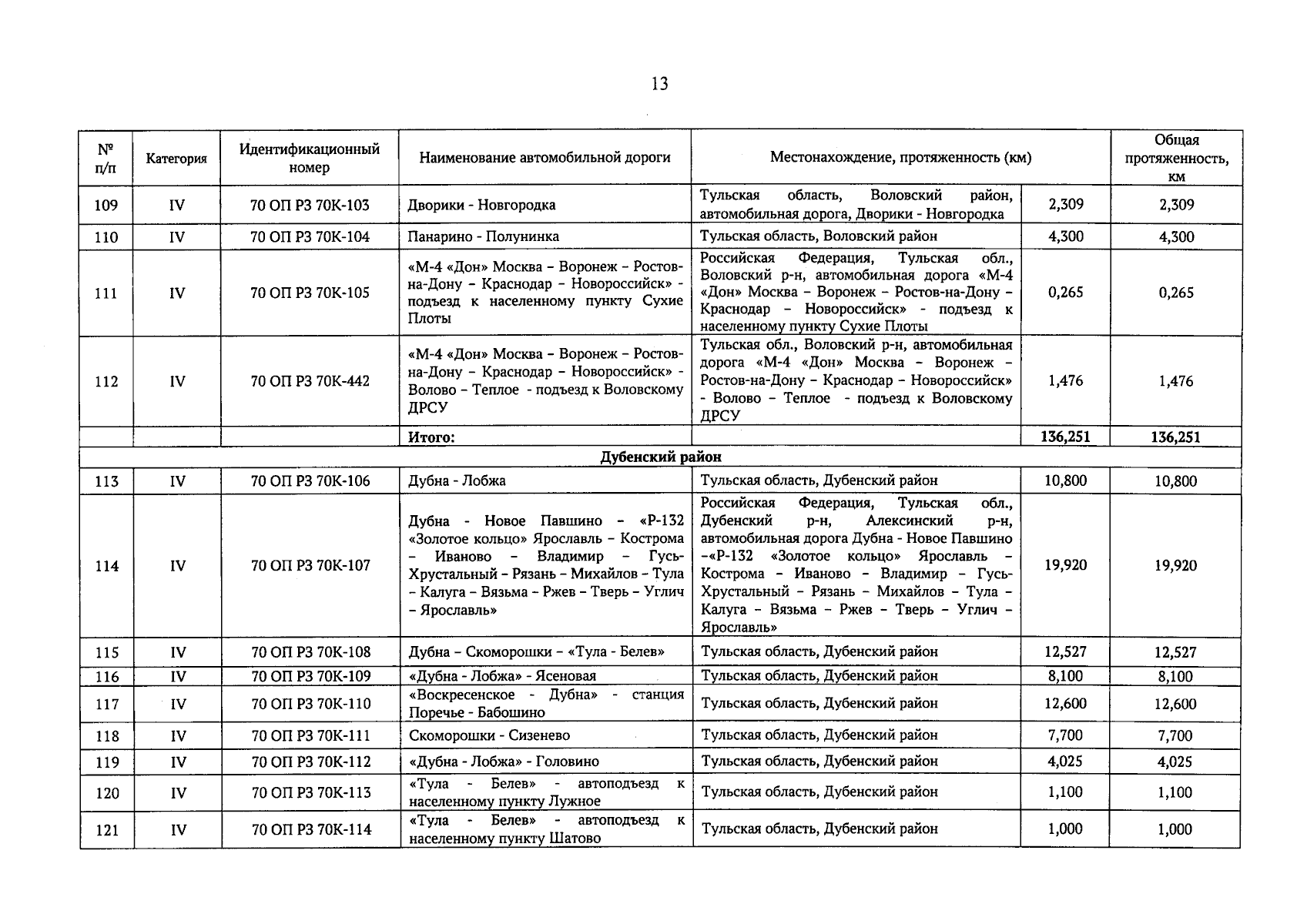 13

| № п/п | Категория | Идентификационный номер | Наименование автомобильной дороги | Местонахождение, протяженность (км) | | Общая протяженность, км |
|---|---|---|---|---|---|---|
| 109 | IV | 70 ОП РЗ 70К-103 | Дворики - Новгородка | Тульская область, Воловский район, автомобильная дорога, Дворики - Новгородка | 2,309 | 2,309 |
| 110 | IV | 70 ОП РЗ 70К-104 | Панарино - Полунинка | Тульская область, Воловский район | 4,300 | 4,300 |
| 111 | IV | 70 ОП РЗ 70К-105 | «М-4 «Дон» Москва – Воронеж – Ростов-на-Дону – Краснодар – Новороссийск» - подъезд к населенному пункту Сухие Плоты | Российская Федерация, Тульская обл., Воловский р-н, автомобильная дорога «М-4 «Дон» Москва – Воронеж – Ростов-на-Дону – Краснодар – Новороссийск» - подъезд к населенному пункту Сухие Плоты | 0,265 | 0,265 |
| 112 | IV | 70 ОП РЗ 70К-442 | «М-4 «Дон» Москва – Воронеж – Ростов-на-Дону – Краснодар – Новороссийск» - Волово – Теплое - подъезд к Воловскому ДРСУ | Тульская обл., Воловский р-н, автомобильная дорога «М-4 «Дон» Москва – Воронеж – Ростов-на-Дону – Краснодар – Новороссийск» - Волово – Теплое - подъезд к Воловскому ДРСУ | 1,476 | 1,476 |
| | | | Итого: | | 136,251 | 136,251 |
| Дубенский район | | | | | | |
| 113 | IV | 70 ОП РЗ 70К-106 | Дубна - Лобжа | Тульская область, Дубенский район | 10,800 | 10,800 |
| 114 | IV | 70 ОП РЗ 70К-107 | Дубна - Новое Павшино – «Р-132 «Золотое кольцо» Ярославль – Кострома – Иваново – Владимир – Гусь-Хрустальный – Рязань – Михайлов – Тула – Калуга – Вязьма – Ржев – Тверь – Углич – Ярославль» | Российская Федерация, Тульская обл., Дубенский р-н, Алексинский р-н, автомобильная дорога Дубна - Новое Павшино –«Р-132 «Золотое кольцо» Ярославль – Кострома – Иваново – Владимир – Гусь-Хрустальный – Рязань – Михайлов – Тула – Калуга – Вязьма – Ржев – Тверь – Углич – Ярославль» | 19,920 | 19,920 |
| 115 | IV | 70 ОП РЗ 70К-108 | Дубна – Скоморошки – «Тула - Белев» | Тульская область, Дубенский район | 12,527 | 12,527 |
| 116 | IV | 70 ОП РЗ 70К-109 | «Дубна - Лобжа» - Ясеновая | Тульская область, Дубенский район | 8,100 | 8,100 |
| 117 | IV | 70 ОП РЗ 70К-110 | «Воскресенское - Дубна» - станция Поречье - Бабошино | Тульская область, Дубенский район | 12,600 | 12,600 |
| 118 | IV | 70 ОП РЗ 70К-111 | Скоморошки - Сизенево | Тульская область, Дубенский район | 7,700 | 7,700 |
| 119 | IV | 70 ОП РЗ 70К-112 | «Дубна - Лобжа» - Головино | Тульская область, Дубенский район | 4,025 | 4,025 |
| 120 | IV | 70 ОП РЗ 70К-113 | «Тула - Белев» - автоподъезд к населенному пункту Лужное | Тульская область, Дубенский район | 1,100 | 1,100 |
| 121 | IV | 70 ОП РЗ 70К-114 | «Тула - Белев» - автоподъезд к населенному пункту Шатово | Тульская область, Дубенский район | 1,000 | 1,000 |